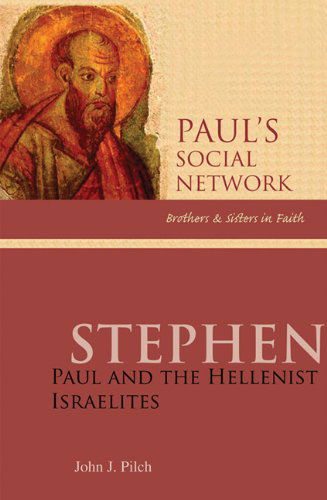 PAUL'S SOCIAL NETWORK

Brothers & Sisters in Faith

STEPHEN

PAUL AND THE HELLENIST ISRAELITES

John J. Pilch